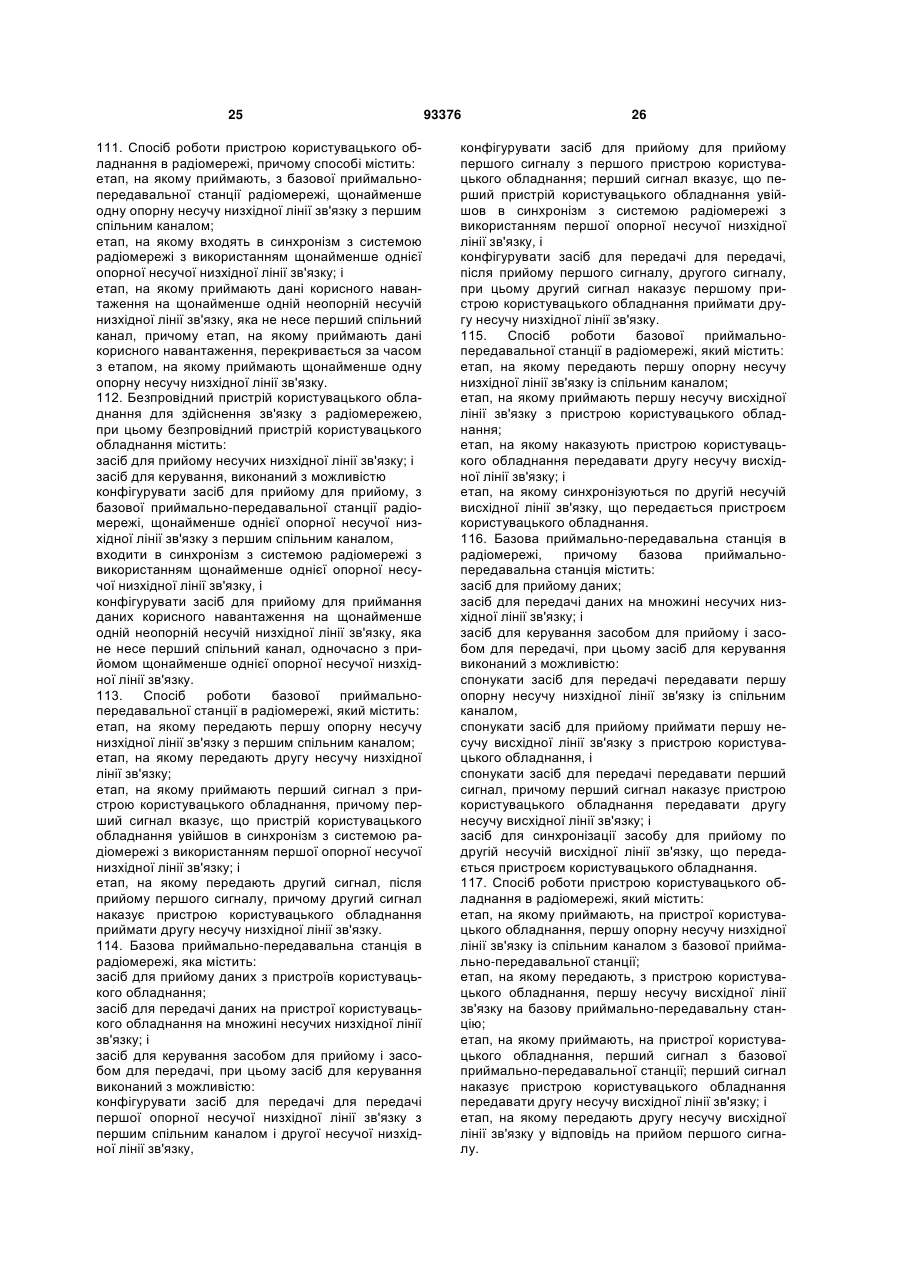 25 93376 26

111. Спосіб роботи пристрою користувацького обладнання в радіомережі, причому способі містить:
етап, на якому приймають, з базової приймально-передавальної станції радіомережі, щонайменше одну опорну несучу низхідної лінії зв'язку з першим спільним каналом;
етап, на якому входять в синхронізм з системою радіомережі з використанням щонайменше однієї опорної несучої низхідної лінії зв'язку; і
етап, на якому приймають дані корисного навантаження на щонайменше одній неопорній несучій низхідної лінії зв'язку, яка не несе перший спільний канал, причому етап, на якому приймають дані корисного навантаження, перекривається за часом з етапом, на якому приймають щонайменше одну опорну несучу низхідної лінії зв'язку.
112. Безпровідний пристрій користувацького обладнання для здійснення зв'язку з радіомережею, при цьому безпровідний пристрій користувацького обладнання містить:
засіб для прийому несучих низхідної лінії зв'язку; і
засіб для керування, виконаний з можливістю
конфігурувати засіб для прийому для прийому, з базової приймально-передавальної станції радіомережі, щонайменше однієї опорної несучої низхідної лінії зв'язку з першим спільним каналом,
входити в синхронізм з системою радіомережі з використанням щонайменше однієї опорної несучої низхідної лінії зв'язку, і
конфігурувати засіб для прийому для приймання даних корисного навантаження на щонайменше одній неопорній несучій низхідної лінії зв'язку, яка не несе перший спільний канал, одночасно з прийомом щонайменше однієї опорної несучої низхідної лінії зв'язку.
113. Спосіб роботи базової приймально-передавальної станції в радіомережі, який містить:
етап, на якому передають першу опорну несучу низхідної лінії зв'язку з першим спільним каналом;
етап, на якому передають другу несучу низхідної лінії зв'язку;
етап, на якому приймають перший сигнал з пристрою користувацького обладнання, причому перший сигнал вказує, що пристрій користувацького обладнання увійшов в синхронізм з системою радіомережі з використанням першої опорної несучої низхідної лінії зв'язку; і
етап, на якому передають другий сигнал, після прийому першого сигналу, причому другий сигнал наказує пристрою користувацького обладнання приймати другу несучу низхідної лінії зв'язку.
114. Базова приймально-передавальна станція в радіомережі, яка містить:
засіб для прийому даних з пристроїв користувацького обладнання;
засіб для передачі даних на пристрої користувацького обладнання на множині несучих низхідної лінії зв'язку; і
засіб для керування засобом для прийому і засобом для передачі, при цьому засіб для керування виконаний з можливістю:
конфігурувати засіб для передачі для передачі першої опорної несучої низхідної лінії зв'язку з першим спільним каналом і другої несучої низхідної лінії зв'язку,

конфігурувати засіб для прийому для прийому першого сигналу з першого пристрою користувацького обладнання; перший сигнал вказує, що перший пристрій користувацького обладнання увійшов в синхронізм з системою радіомережі з використанням першої опорної несучої низхідної лінії зв'язку, і
конфігурувати засіб для передачі для передачі, після прийому першого сигналу, другого сигналу, при цьому другий сигнал наказує першому пристрою користувацького обладнання приймати другу несучу низхідної лінії зв'язку.
115. Спосіб роботи базової приймально-передавальної станції в радіомережі, який містить:
етап, на якому передають першу опорну несучу низхідної лінії зв'язку із спільним каналом;
етап, на якому приймають першу несучу висхідної лінії зв'язку з пристрою користувацького обладнання;
етап, на якому наказують пристрою користувацького обладнання передавати другу несучу висхідної лінії зв'язку; і
етап, на якому синхронізуються по другій несучій висхідної лінії зв'язку, що передається пристроєм користувацького обладнання.
116. Базова приймально-передавальна станція в радіомережі, причому базова приймально-передавальна станція містить:
засіб для прийому даних;
засіб для передачі даних на множині несучих низхідної лінії зв'язку; і
засіб для керування засобом для прийому і засобом для передачі, при цьому засіб для керування виконаний з можливістю:
спонукати засіб для передачі передавати першу опорну несучу низхідної лінії зв'язку із спільним каналом,
спонукати засіб для прийому приймати першу несучу висхідної лінії зв'язку з пристрою користувацького обладнання, і
спонукати засіб для передачі передавати перший сигнал, причому перший сигнал наказує пристрою користувацького обладнання передавати другу несучу висхідної лінії зв'язку; і
засіб для синхронізації засобу для прийому по другій несучій висхідної лінії зв'язку, що передається пристроєм користувацького обладнання.
117. Спосіб роботи пристрою користувацького обладнання в радіомережі, який містить:
етап, на якому приймають, на пристрої користувацького обладнання, першу опорну несучу низхідної лінії зв'язку із спільним каналом з базової приймально-передавальної станції;
етап, на якому передають, з пристрою користувацького обладнання, першу несучу висхідної лінії зв'язку на базову приймально-передавальну станцію;
етап, на якому приймають, на пристрої користувацького обладнання, перший сигнал з базової приймально-передавальної станції; перший сигнал наказує пристрою користувацького обладнання передавати другу несучу висхідної лінії зв'язку; і
етап, на якому передають другу несучу висхідної лінії зв'язку у відповідь на прийом першого сигналу.